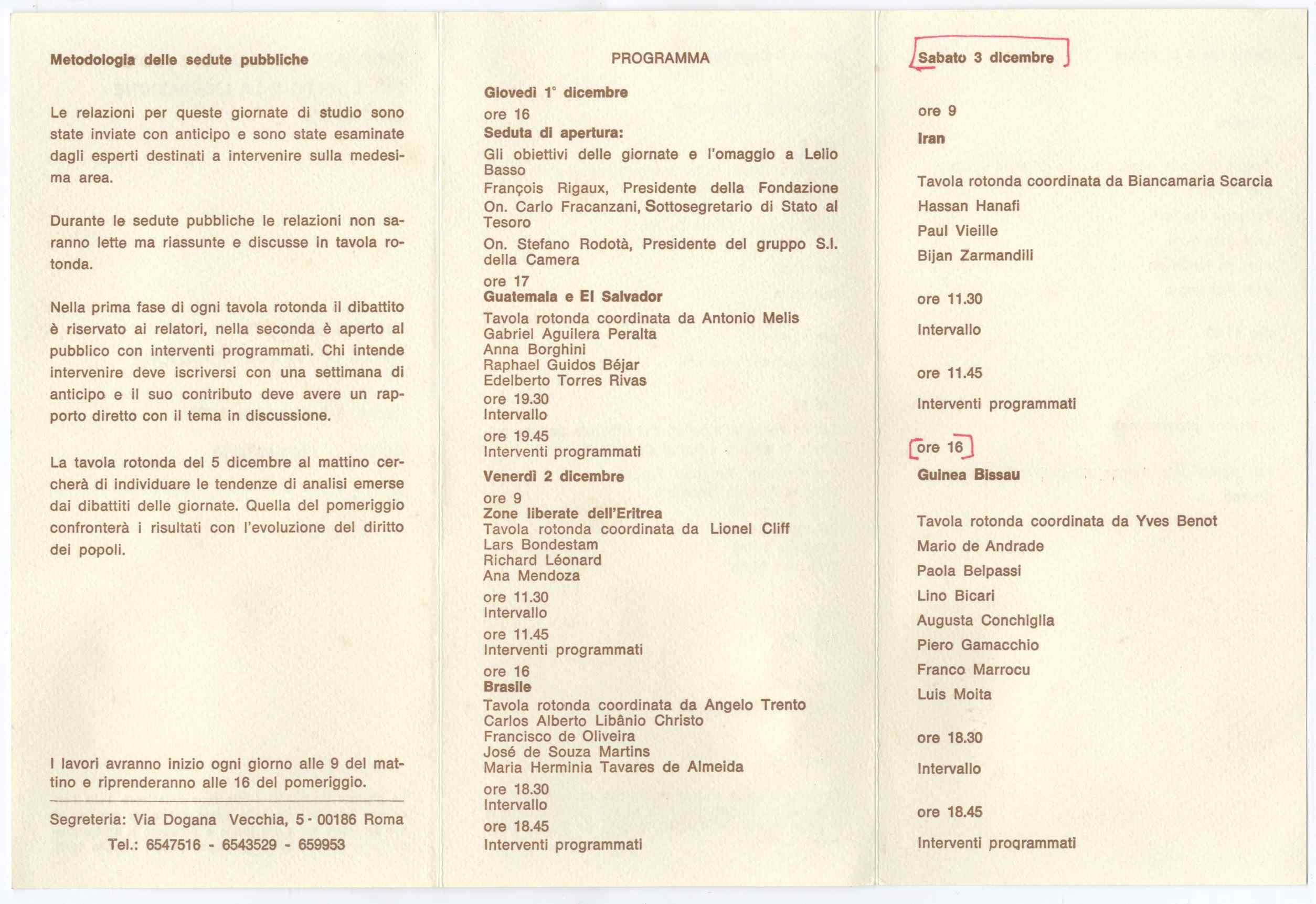 Metodologia delle sedute pubbliche

Le relazioni per queste giornate di studio sono state inviate con anticipo e sono state esaminate dagli esperti destinati a intervenire sulla medesima area.

Durante le sedute pubbliche le relazioni non saranno lette ma riassunte e discusse in tavola rotonda.

Nella prima fase di ogni tavola rotonda il dibattito è riservato ai relatori, nella seconda è aperto al pubblico con interventi programmati. Chi intende intervenire deve iscriversi con una settimana di anticipo e il suo contributo deve avere un rapporto diretto con il tema in discussione.

La tavola rotonda del 5 dicembre al mattino cercherà di individuare le tendenze di analisi emerse dai dibattiti delle giornate. Quella del pomeriggio confronterà i risultati con l'evoluzione del diritto dei popoli.

I lavori avranno inizio ogni giorno alle 9 del mattino e riprenderanno alle 16 del pomeriggio.

Segreteria: Via Dogana Vecchia, 5 - 00186 Roma
Tel.: 6547516 - 6543529 - 659953

PROGRAMMA

Giovedì 1° dicembre
ore 16
Seduta di apertura:
Gli obiettivi delle giornate e l'omaggio a Lelio Basso
François Rigaux, Presidente della Fondazione
On. Carlo Fracanzani, Sottosegretario di Stato al Tesoro
On. Stefano Rodotà, Presidente del gruppo S.I. della Camera
ore 17
Guatemala e El Salvador
Tavola rotonda coordinata da Antonio Melis
Gabriel Aguilera Peralta
Anna Borghini
Raphael Guidos Béjar
Edelberto Torres Rivas
ore 19.30
Intervallo
ore 19.45
Interventi programmati
Venerdì 2 dicembre
ore 9
Zone liberate dell'Eritrea
Tavola rotonda coordinata da Lionel Cliff
Lars Bondestam
Richard Léonard
Ana Mendoza
ore 11.30
Intervallo
ore 11.45
Interventi programmati
ore 16
Brasile
Tavola rotonda coordinata da Angelo Trento
Carlos Alberto Libânio Christo
Francisco de Oliveira
José de Souza Martins
Maria Herminia Tavares de Almeida
ore 18.30
Intervallo
ore 18.45
Interventi programmati

Sabato 3 dicembre

ore 9
Iran

Tavola rotonda coordinata da Biancamaria Scarcia
Hassan Hanafi
Paul Vieille
Bijan Zarmandili

ore 11.30

Intervallo

ore 11.45

Interventi programmati

ore 16
Guinea Bissau

Tavola rotonda coordinata da Yves Benot
Mario de Andrade
Paola Belpassi
Lino Bicari
Augusta Conchiglia
Piero Gamacchio
Franco Marrocu
Luis Moita

ore 18.30

Intervallo

ore 18.45

Interventi programmati